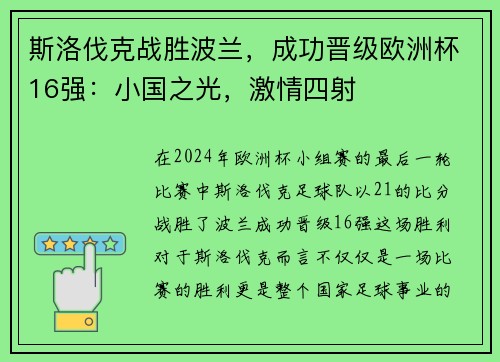 斯洛伐克战胜波兰，成功晋级欧洲杯16强：小国之光，激情四射

在2024年欧洲杯小组赛的最后一轮比赛中斯洛伐克足球队以21的比分战胜了波兰成功晋级16强这场胜利对于斯洛伐克而言不仅仅是一场比赛的胜利更是整个国家足球事业的